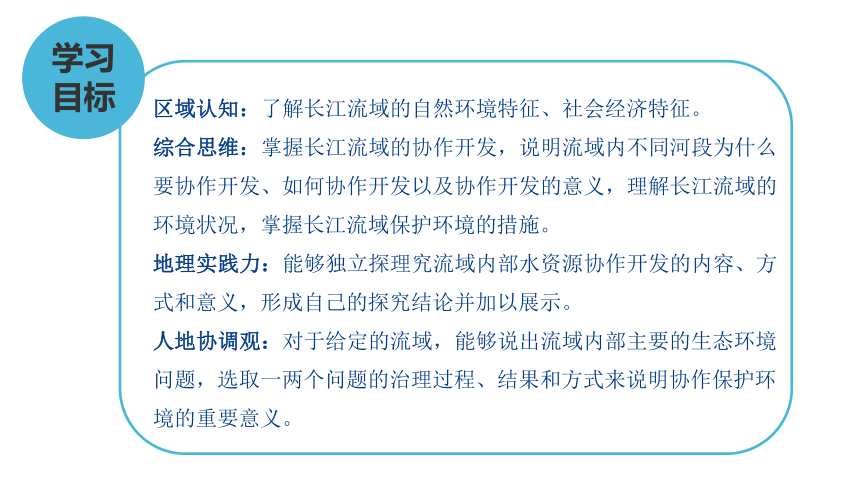 学习目标

区域认知：了解长江流域的自然环境特征、社会经济特征。

综合思维：掌握长江流域的协作开发，说明流域内不同河段为什么要协作开发、如何协作开发以及协作开发的意义，理解长江流域的环境状况，掌握长江流域保护环境的措施。

地理实践力：能够独立探理究流域内部水资源协作开发的内容、方式和意义，形成自己的探究结论并加以展示。

人地协调观：对于给定的流域，能够说出流域内部主要的生态环境问题，选取一两个问题的治理过程、结果和方式来说明协作保护环境的重要意义。